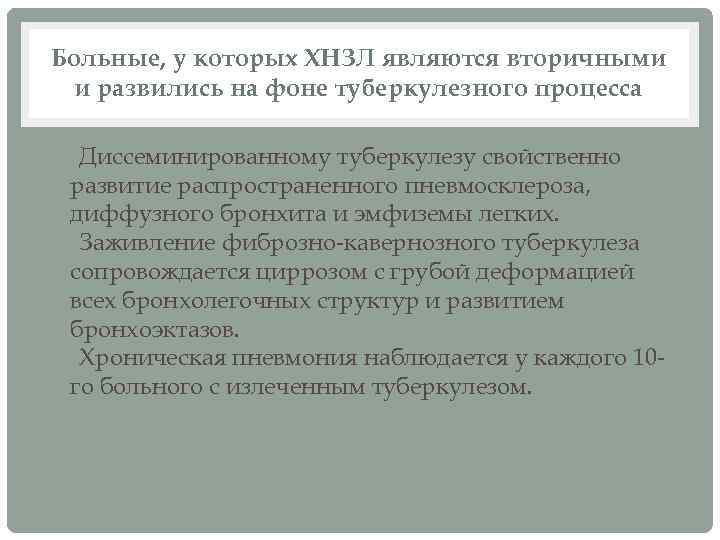 Больные, у которых ХНЗЛ являются вторичными и развились на фоне туберкулезного процесса

Диссеминированному туберкулезу свойственно развитие распространенного пневмосклероза, диффузного бронхита и эмфиземы легких.

Заживление фиброзно-кавернозного туберкулеза сопровождается циррозом с грубой деформацией всех бронхолегочных структур и развитием бронхоэктазов.

Хроническая пневмония наблюдается у каждого 10-го больного с излеченным туберкулезом.